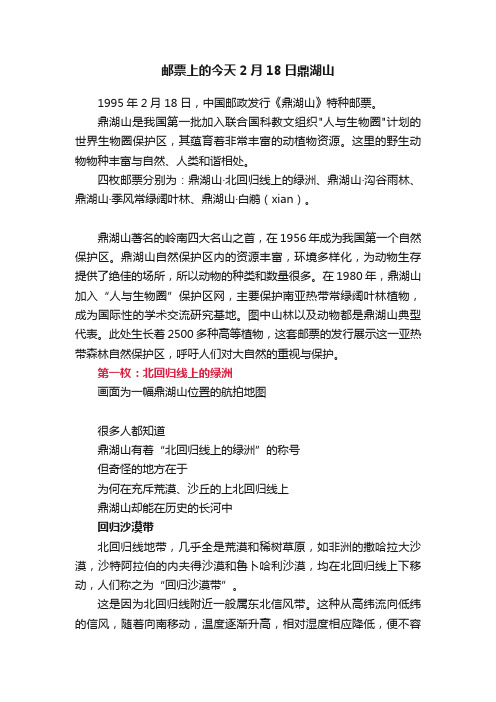 邮票上的今天 2 月 18 日鼎湖山

1995 年 2 月 18 日，中国邮政发行《鼎湖山》特种邮票。

鼎湖山是我国第一批加入联合国科教文组织"人与生物圈"计划的世界生物圈保护区，其蕴育着非常丰富的动植物资源。这里的野生动物物种丰富与自然、人类和谐相处。

四枚邮票分别为：鼎湖山·北回归线上的绿洲、鼎湖山·沟谷雨林、鼎湖山·季风常绿阔叶林、鼎湖山·白鹇（xian）。

鼎湖山著名的岭南四大名山之首，在 1956 年成为我国第一个自然保护区。鼎湖山自然保护区内的资源丰富，环境多样化，为动物生存提供了绝佳的场所，所以动物的种类和数量很多。在 1980 年，鼎湖山加入“人与生物圈”保护区网，主要保护南亚热带常绿阔叶林植物，成为国际性的学术交流研究基地。图中山林以及动物都是鼎湖山典型代表。此处生长着 2500 多种高等植物，这套邮票的发行展示这一亚热带森林自然保护区，呼吁人们对大自然的重视与保护。

第一枚：北回归线上的绿洲

画面为一幅鼎湖山位置的航拍地图

很多人都知道

鼎湖山有着“北回归线上的绿洲”的称号

但奇怪的地方在于

为何在充斥荒漠、沙丘的上北回归线上

鼎湖山却能在历史的长河中

回归沙漠带

北回归线地带，几乎全是荒漠和稀树草原，如非洲的撒哈拉大沙漠，沙特阿拉伯的内夫得沙漠和鲁卜哈利沙漠，均在北回归线上下移动，人们称之为“回归沙漠带”。

这是因为北回归线附近一般属东北信风带。这种从高纬流向低纬的信风，随着向南移动，温度逐渐升高，相对湿度相应降低，便不容